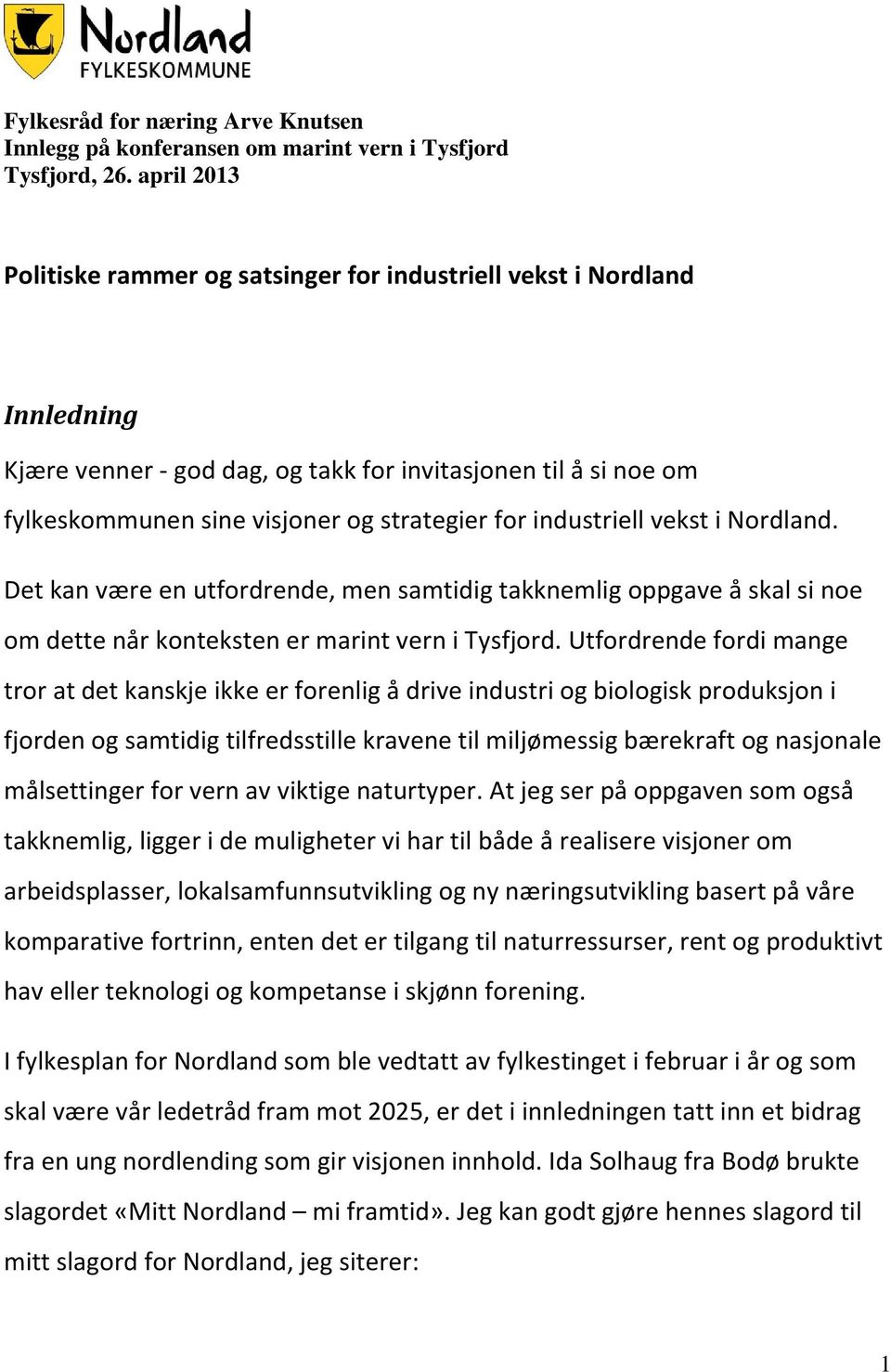 Nordland
FYLKESKOMMUNE

Fylkesråd for næring Arve Knutsen
Innlegg på konferansen om marint vern i Tysfjord
Tysfjord, 26. april 2013

Politiske rammer og satsinger for industriell vekst i Nordland

Innledning

Kjære venner - god dag, og takk for invitasjonen til å si noe om fylkeskommunen sine visjoner og strategier for industriell vekst i Nordland.

Det kan være en utfordrende, men samtidig takknemlig oppgave å skal si noe om dette når konteksten er marint vern i Tysfjord. Utfordrende fordi mange tror at det kanskje ikke er forenlig å drive industri og biologisk produksjon i fjorden og samtidig tilfredsstille kravene til miljømessig bærekraft og nasjonale målsettinger for vern av viktige naturtyper. At jeg ser på oppgaven som også takknemlig, ligger i de muligheter vi har til både å realisere visjoner om arbeidsplasser, lokalsamfunnsutvikling og ny næringsutvikling basert på våre komparative fortrinn, enten det er tilgang til naturressurser, rent og produktivt hav eller teknologi og kompetanse i skjønn forening.

I fylkesplan for Nordland som ble vedtatt av fylkestinget i februar i år og som skal være vår ledetråd fram mot 2025, er det i innledningen tatt inn et bidrag fra en ung nordlending som gir visjonen innhold. Ida Solhaug fra Bodø brukte slagordet «Mitt Nordland – mi framtid». Jeg kan godt gjøre hennes slagord til mitt slagord for Nordland, jeg siterer:

1